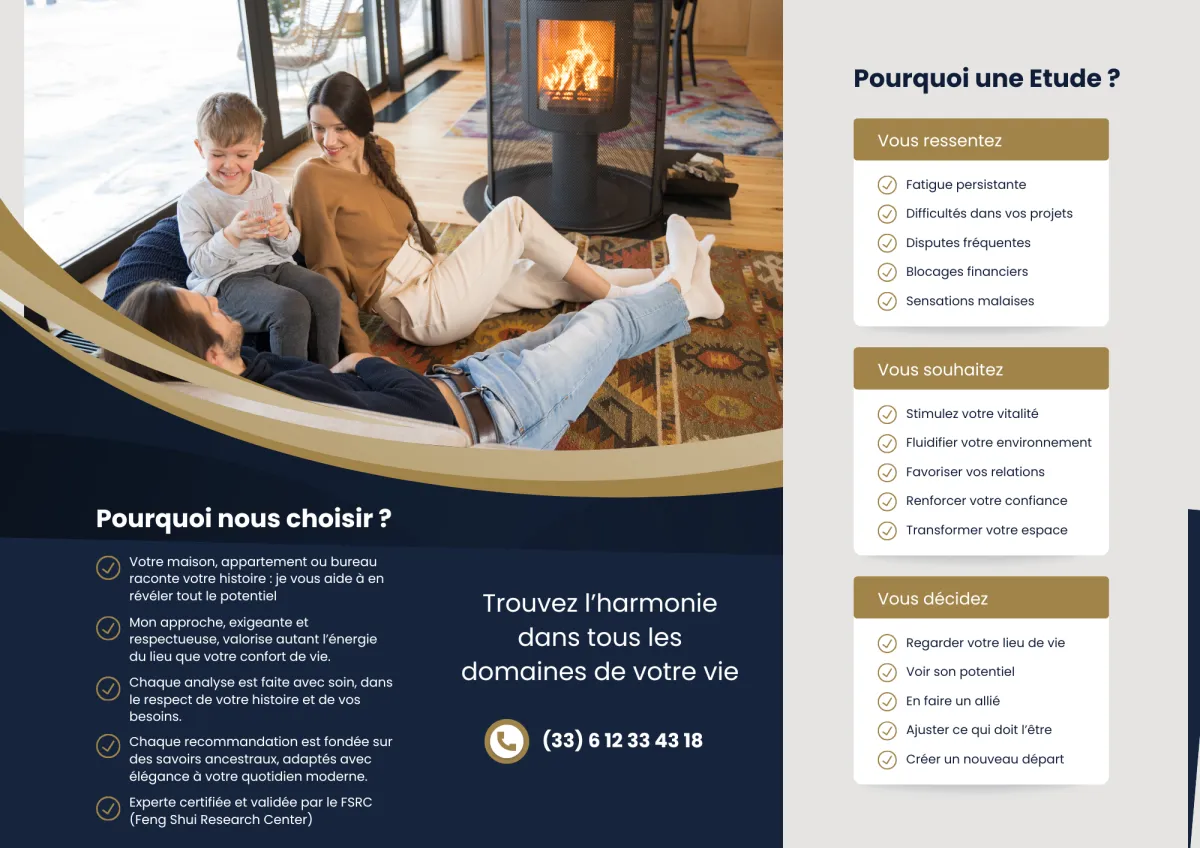 Pourquoi nous choisir ?

Votre maison, appartement ou bureau raconte votre histoire : je vous aide à en révéler tout le potentiel

Mon approche, exigeante et respectueuse, valorise autant l'énergie du lieu que votre confort de vie.

Chaque analyse est faite avec soin, dans le respect de votre histoire et de vos besoins.

Chaque recommandation est fondée sur des savoirs ancestraux, adaptés avec élégance à votre quotidien moderne.

Experte certifiée et validée par le FSRC (Feng Shui Research Center)

Trouvez l'harmonie dans tous les domaines de votre vie

(33) 6 12 33 43 18

Pourquoi une Etude ?

Vous ressentez

Fatigue persistante
Difficultés dans vos projets
Disputes fréquentes
Blocages financiers
Sensations malaises

Vous souhaitez

Stimulez votre vitalité
Fluidifier votre environnement
Favoriser vos relations
Renforcer votre confiance
Transformer votre espace

Vous décidez

Regarder votre lieu de vie
Voir son potentiel
En faire un allié
Ajuster ce qui doit l'être
Créer un nouveau départ